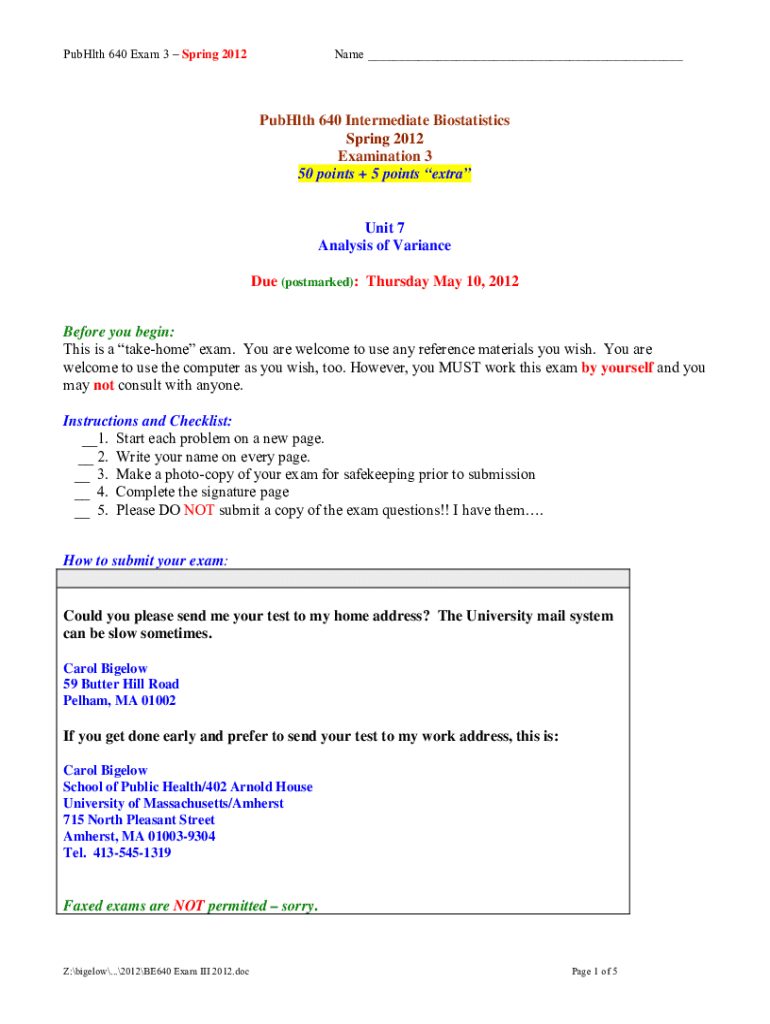 PubHlth 640 Exam 3 – Spring 2012 Name ___________________________________________

PubHlth 640 Intermediate Biostatistics
Spring 2012
Examination 3
50 points + 5 points "extra"

Unit 7
Analysis of Variance

Due (postmarked): Thursday May 10, 2012

Before you begin:
This is a "take-home" exam. You are welcome to use any reference materials you wish. You are welcome to use the computer as you wish, too. However, you MUST work this exam by yourself and you may not consult with anyone.

Instructions and Checklist:
__1. Start each problem on a new page.
__ 2. Write your name on every page.
__ 3. Make a photo-copy of your exam for safekeeping prior to submission
__ 4. Complete the signature page
__ 5. Please DO NOT submit a copy of the exam questions!! I have them….

How to submit your exam:

Could you please send me your test to my home address? The University mail system can be slow sometimes.

Carol Bigelow
59 Butter Hill Road
Pelham, MA 01002

If you get done early and prefer to send your test to my work address, this is:

Carol Bigelow
School of Public Health/402 Arnold House
University of Massachusetts/Amherst
715 North Pleasant Street
Amherst, MA 01003-9304
Tel. 413-545-1319

Faxed exams are NOT permitted – sorry.

Z:\bigelow\...\2012\BE640 Exam III 2012.doc Page 1 of 5